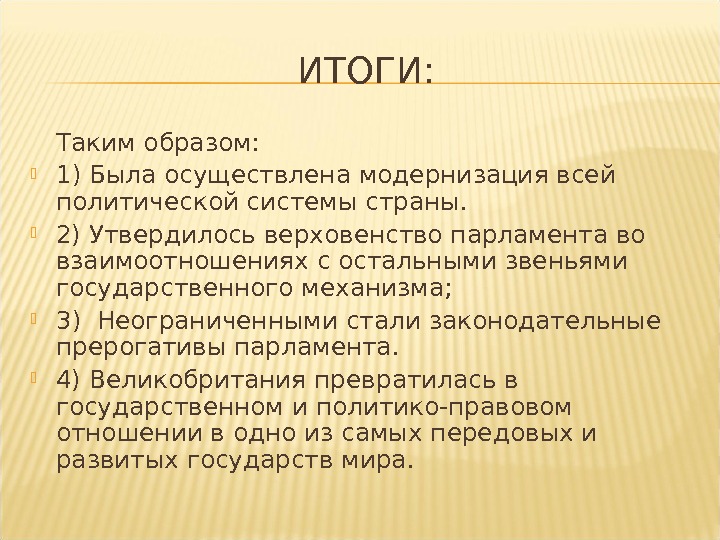 ИТОГИ:

Таким образом:

1) Была осуществлена модернизация всей политической системы страны.

2) Утвердилось верховенство парламента во взаимоотношениях с остальными звеньями государственного механизма;

3)  Неограниченными стали законодательные прерогативы парламента.

4) Великобритания превратилась в государственном и политико-правовом отношении в одно из самых передовых и развитых государств мира.